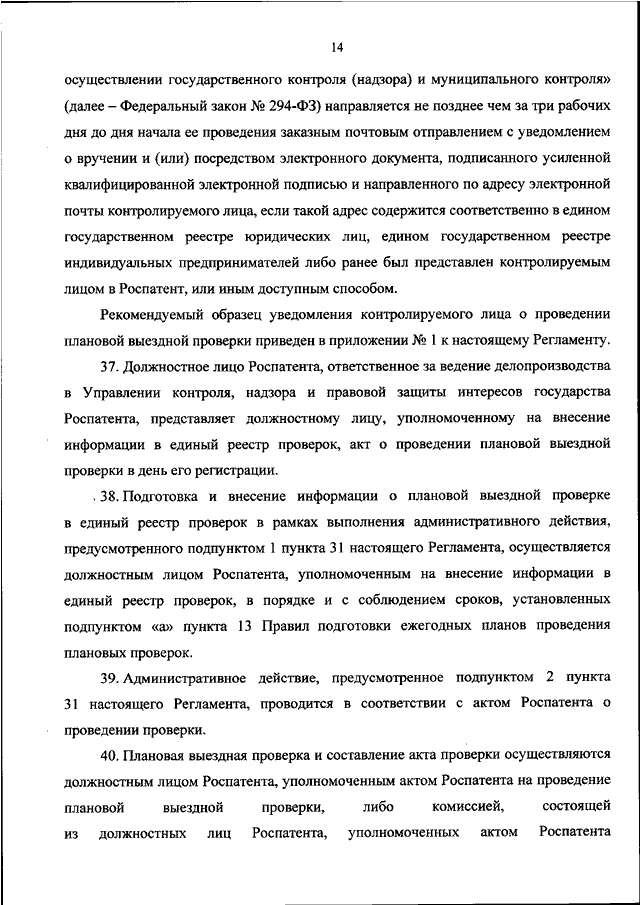 14

осуществлении государственного контроля (надзора) и муниципального контроля» (далее – Федеральный закон № 294-ФЗ) направляется не позднее чем за три рабочих дня до дня начала ее проведения заказным почтовым отправлением с уведомлением о вручении и (или) посредством электронного документа, подписанного усиленной квалифицированной электронной подписью и направленного по адресу электронной почты контролируемого лица, если такой адрес содержится соответственно в едином государственном реестре юридических лиц, едином государственном реестре индивидуальных предпринимателей либо ранее был представлен контролируемым лицом в Роспатент, или иным доступным способом.

Рекомендуемый образец уведомления контролируемого лица о проведении плановой выездной проверки приведен в приложении № 1 к настоящему Регламенту.

37. Должностное лицо Роспатента, ответственное за ведение делопроизводства в Управлении контроля, надзора и правовой защиты интересов государства Роспатента, представляет должностному лицу, уполномоченному на внесение информации в единый реестр проверок, акт о проведении плановой выездной проверки в день его регистрации.

38. Подготовка и внесение информации о плановой выездной проверке в единый реестр проверок в рамках выполнения административного действия, предусмотренного подпунктом 1 пункта 31 настоящего Регламента, осуществляется должностным лицом Роспатента, уполномоченным на внесение информации в единый реестр проверок, в порядке и с соблюдением сроков, установленных подпунктом «а» пункта 13 Правил подготовки ежегодных планов проведения плановых проверок.

39. Административное действие, предусмотренное подпунктом 2 пункта 31 настоящего Регламента, проводится в соответствии с актом Роспатента о проведении проверки.

40. Плановая выездная проверка и составление акта проверки осуществляются должностным лицом Роспатента, уполномоченным актом Роспатента на проведение плановой выездной проверки, либо комиссией, состоящей из должностных лиц Роспатента, уполномоченных актом Роспатента